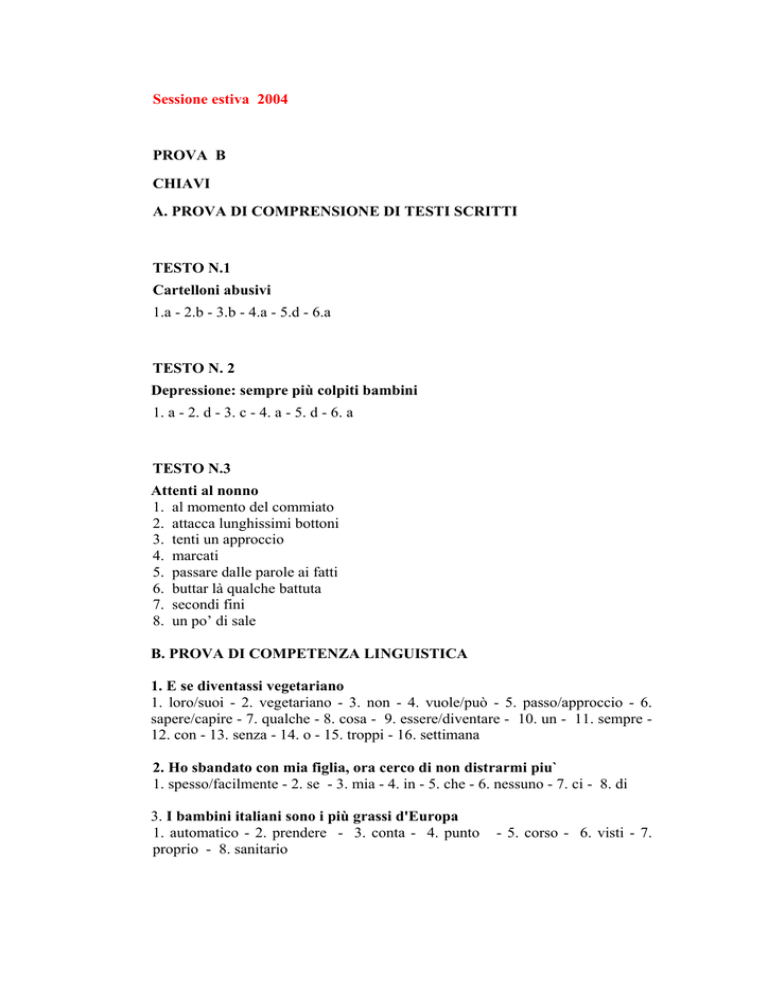 Sessione estiva 2004

PROVA B

CHIAVI

A. PROVA DI COMPRENSIONE DI TESTI SCRITTI

TESTO N.1
Cartelloni abusivi
1.a - 2.b - 3.b - 4.a - 5.d - 6.a

TESTO N. 2
Depressione: sempre più colpiti bambini
1. a - 2. d - 3. c - 4. a - 5. d - 6. a

TESTO N.3
Attenti al nonno
1. al momento del commiato
2. attacca lunghissimi bottoni
3. tenti un approccio
4. marcati
5. passare dalle parole ai fatti
6. buttar là qualche battuta
7. secondi fini
8. un po' di sale

B. PROVA DI COMPETENZA LINGUISTICA

1. E se diventassi vegetariano
1. loro/suoi - 2. vegetariano - 3. non - 4. vuole/può - 5. passo/approccio - 6. sapere/capire - 7. qualche - 8. cosa - 9. essere/diventare - 10. un - 11. sempre - 12. con - 13. senza - 14. o - 15. troppi - 16. settimana

2. Ho sbandato con mia figlia, ora cerco di non distrarmi piu`
1. spesso/facilmente - 2. se - 3. mia - 4. in - 5. che - 6. nessuno - 7. ci - 8. di

3. I bambini italiani sono i più grassi d'Europa
1. automatico - 2. prendere - 3. conta - 4. punto - 5. corso - 6. visti - 7. proprio - 8. sanitario